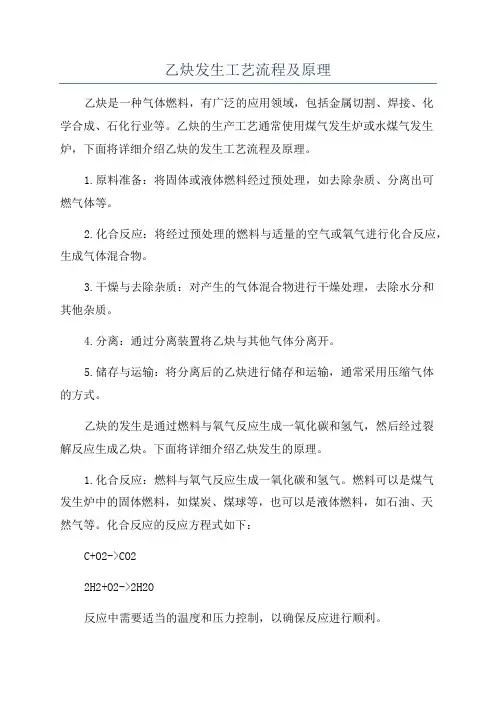 乙炔发生工艺流程及原理

乙炔是一种气体燃料，有广泛的应用领域，包括金属切割、焊接、化学合成、石化行业等。乙炔的生产工艺通常使用煤气发生炉或水煤气发生炉，下面将详细介绍乙炔的发生工艺流程及原理。

1.原料准备：将固体或液体燃料经过预处理，如去除杂质、分离出可燃气体等。

2.化合反应：将经过预处理的燃料与适量的空气或氧气进行化合反应，生成气体混合物。

3.干燥与去除杂质：对产生的气体混合物进行干燥处理，去除水分和其他杂质。

4.分离：通过分离装置将乙炔与其他气体分离开。

5.储存与运输：将分离后的乙炔进行储存和运输，通常采用压缩气体的方式。

乙炔的发生是通过燃料与氧气反应生成一氧化碳和氢气，然后经过裂解反应生成乙炔。下面将详细介绍乙炔发生的原理。

1.化合反应：燃料与氧气反应生成一氧化碳和氢气。燃料可以是煤气发生炉中的固体燃料，如煤炭、煤球等，也可以是液体燃料，如石油、天然气等。化合反应的反应方程式如下：

C+O2->CO2

2H2+O2->2H2O

反应中需要适当的温度和压力控制，以确保反应进行顺利。